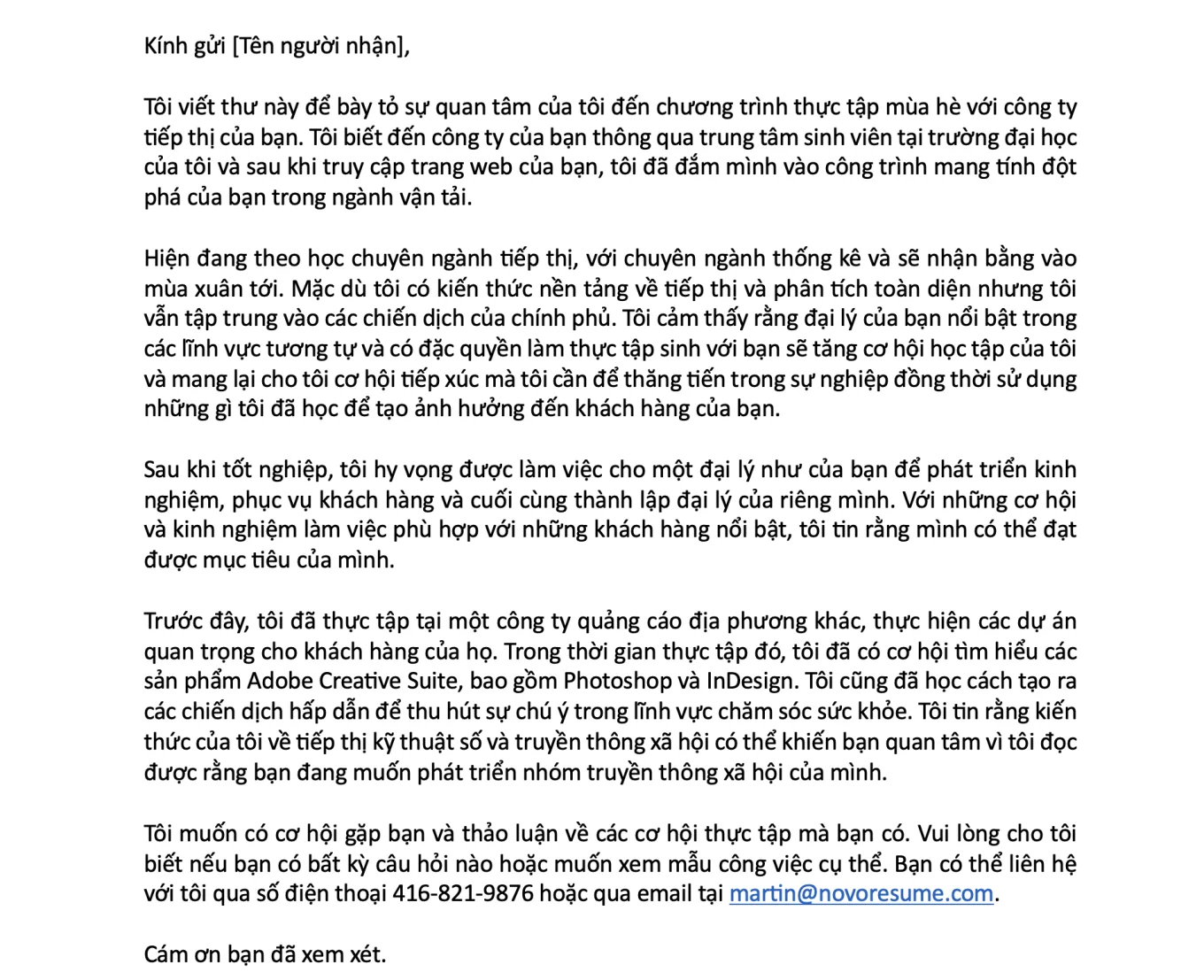 Kính gửi [Tên người nhận],

Tôi viết thư này để bày tỏ sự quan tâm của tôi đến chương trình thực tập mùa hè với công ty tiếp thị của bạn. Tôi biết đến công ty của bạn thông qua trung tâm sinh viên tại trường đại học của tôi và sau khi truy cập trang web của bạn, tôi đã đắm mình vào công trình mang tính đột phá của bạn trong ngành vận tải.

Hiện đang theo học chuyên ngành tiếp thị, với chuyên ngành thống kê và sẽ nhận bằng vào mùa xuân tới. Mặc dù tôi có kiến thức nền tảng về tiếp thị và phân tích toàn diện nhưng tôi vẫn tập trung vào các chiến dịch của chính phủ. Tôi cảm thấy rằng đại lý của bạn nổi bật trong các lĩnh vực tương tự và có đặc quyền làm thực tập sinh với bạn sẽ tăng cơ hội học tập của tôi và mang lại cho tôi cơ hội tiếp xúc mà tôi cần để thăng tiến trong sự nghiệp đồng thời sử dụng những gì tôi đã học để tạo ảnh hưởng đến khách hàng của bạn.

Sau khi tốt nghiệp, tôi hy vọng được làm việc cho một đại lý như của bạn để phát triển kinh nghiệm, phục vụ khách hàng và cuối cùng thành lập đại lý của riêng mình. Với những cơ hội và kinh nghiệm làm việc phù hợp với những khách hàng nổi bật, tôi tin rằng mình có thể đạt được mục tiêu của mình.

Trước đây, tôi đã thực tập tại một công ty quảng cáo địa phương khác, thực hiện các dự án quan trọng cho khách hàng của họ. Trong thời gian thực tập đó, tôi đã có cơ hội tìm hiểu các sản phẩm Adobe Creative Suite, bao gồm Photoshop và InDesign. Tôi cũng đã học cách tạo ra các chiến dịch hấp dẫn để thu hút sự chú ý trong lĩnh vực chăm sóc sức khỏe. Tôi tin rằng kiến thức của tôi về tiếp thị kỹ thuật số và truyền thông xã hội có thể khiến bạn quan tâm vì tôi đọc được rằng bạn đang muốn phát triển nhóm truyền thông xã hội của mình.

Tôi muốn có cơ hội gặp bạn và thảo luận về các cơ hội thực tập mà bạn có. Vui lòng cho tôi biết nếu bạn có bất kỳ câu hỏi nào hoặc muốn xem mẫu công việc cụ thể. Bạn có thể liên hệ với tôi qua số điện thoại 416-821-9876 hoặc qua email tại martin@novoresume.com.

Cám ơn bạn đã xem xét.